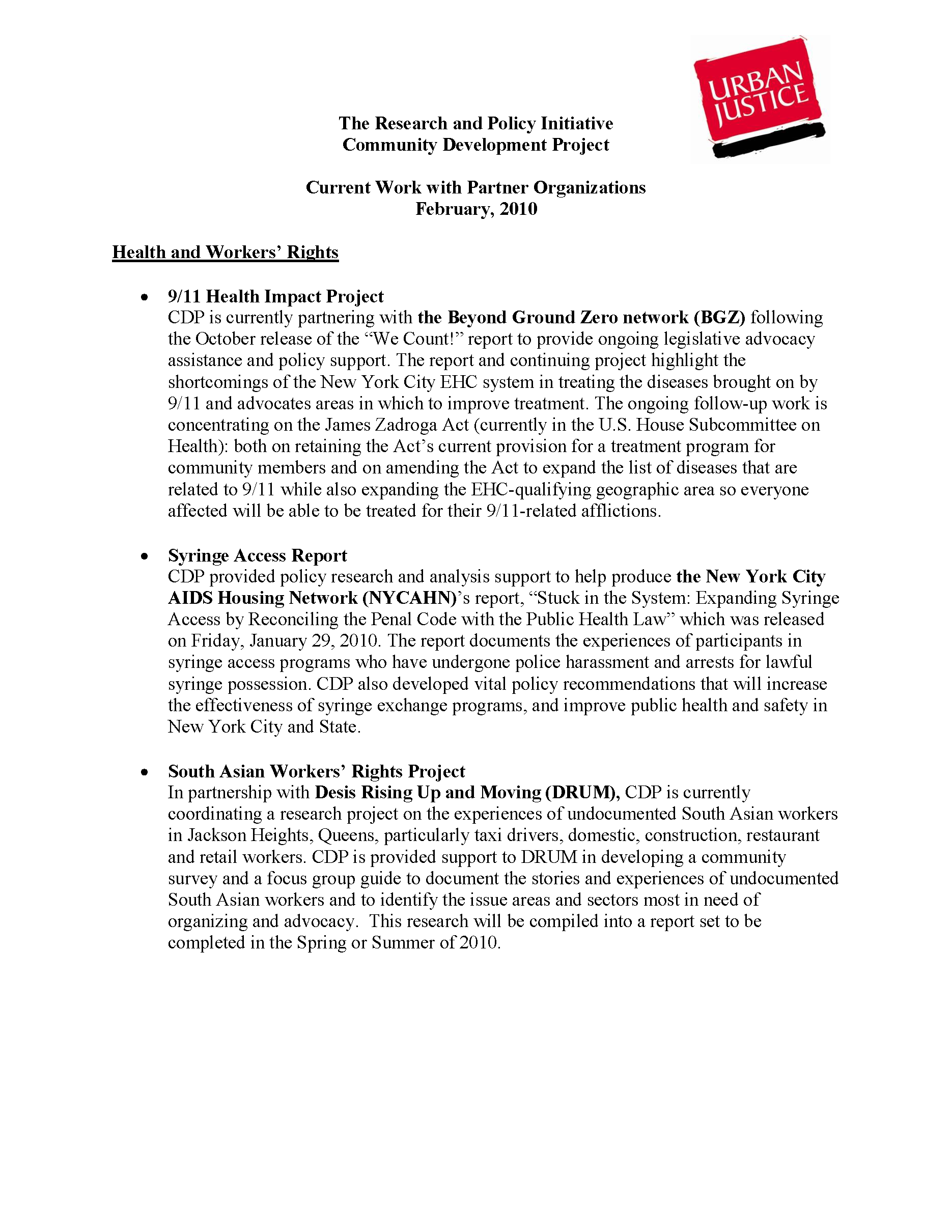 URBAN JUSTICE

The Research and Policy Initiative
Community Development Project

Current Work with Partner Organizations
February, 2010

Health and Workers' Rights

• 9/11 Health Impact Project
CDP is currently partnering with the Beyond Ground Zero network (BGZ) following the October release of the "We Count!" report to provide ongoing legislative advocacy assistance and policy support. The report and continuing project highlight the shortcomings of the New York City EHC system in treating the diseases brought on by 9/11 and advocates areas in which to improve treatment. The ongoing follow-up work is concentrating on the James Zadroga Act (currently in the U.S. House Subcommittee on Health): both on retaining the Act's current provision for a treatment program for community members and on amending the Act to expand the list of diseases that are related to 9/11 while also expanding the EHC-qualifying geographic area so everyone affected will be able to be treated for their 9/11-related afflictions.

• Syringe Access Report
CDP provided policy research and analysis support to help produce the New York City AIDS Housing Network (NYCAHN)'s report, "Stuck in the System: Expanding Syringe Access by Reconciling the Penal Code with the Public Health Law" which was released on Friday, January 29, 2010. The report documents the experiences of participants in syringe access programs who have undergone police harassment and arrests for lawful syringe possession. CDP also developed vital policy recommendations that will increase the effectiveness of syringe exchange programs, and improve public health and safety in New York City and State.

• South Asian Workers' Rights Project
In partnership with Desis Rising Up and Moving (DRUM), CDP is currently coordinating a research project on the experiences of undocumented South Asian workers in Jackson Heights, Queens, particularly taxi drivers, domestic, construction, restaurant and retail workers. CDP is provided support to DRUM in developing a community survey and a focus group guide to document the stories and experiences of undocumented South Asian workers and to identify the issue areas and sectors most in need of organizing and advocacy. This research will be compiled into a report set to be completed in the Spring or Summer of 2010.